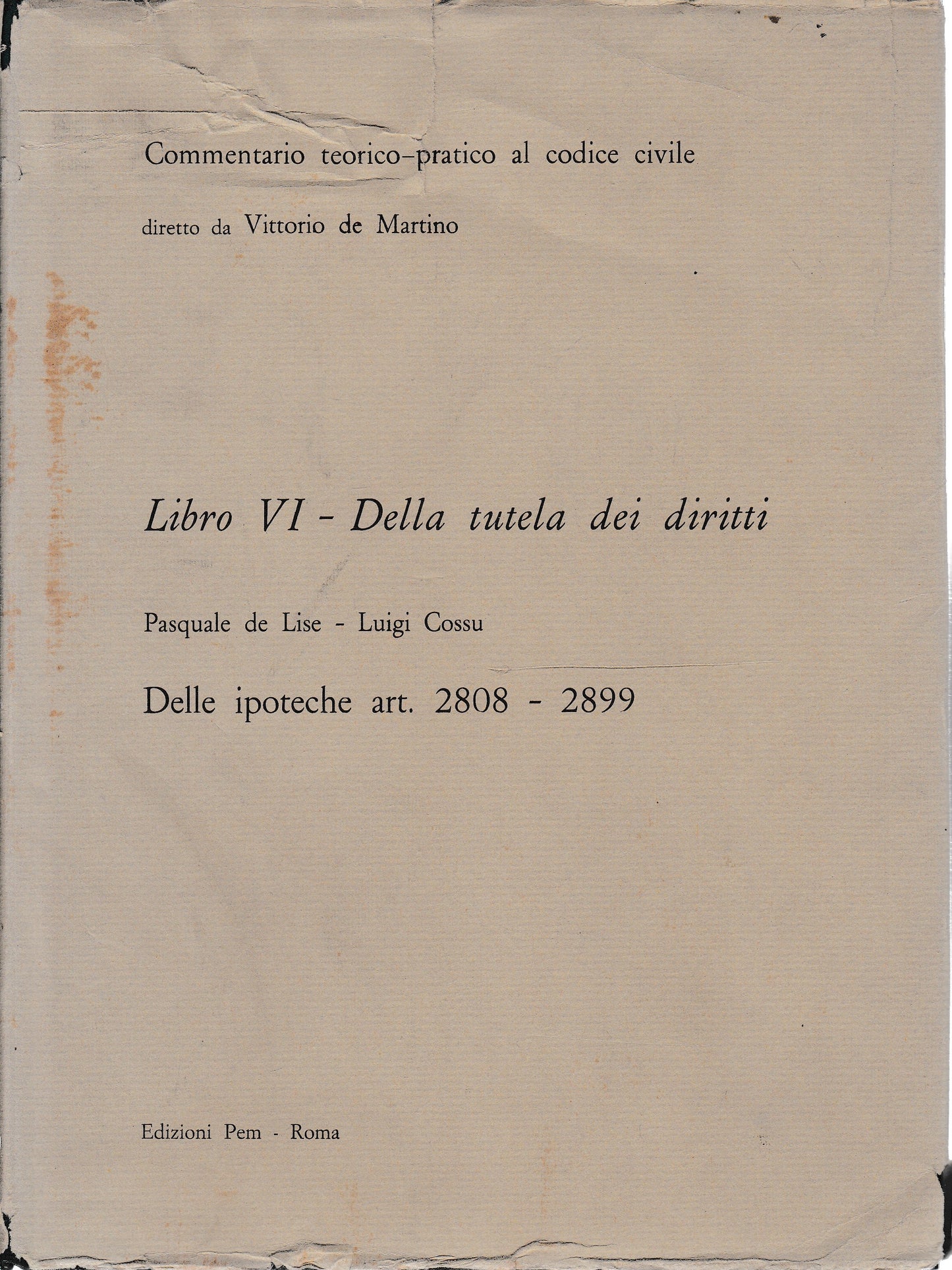 Commentario teorico-pratico al codice civile

diretto da Vittorio de Martino

Libro VI - Della tutela dei diritti

Pasquale de Lise - Luigi Cossu

Delle ipoteche art. 2808 - 2899

Edizioni Pem - Roma